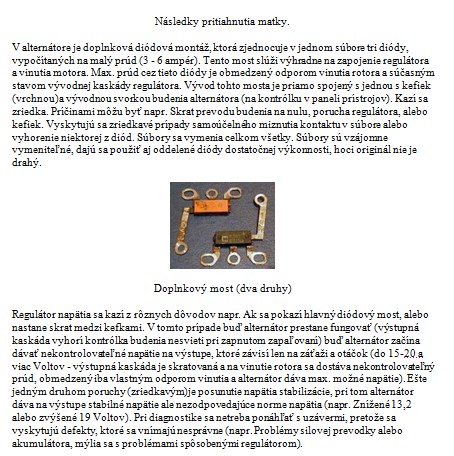 Následky pritiahnutia matky.

V alternátore je doplnková diódová montáž, ktorá zjednocuje v jednom súbore tri diódy, vypočítaných na malý prúd (3 - 6 ampér). Tento most slúži výhradne na zapojenie regulátora a vinutia motora. Max. prúd cez tieto diódy je obmedzený odporom vinutia rotora a súčasným stavom vývodnej kaskády regulátora. Vývod tohto mosta je priamo spojený s jednou s kefiek (vrchnou)a vývodnou svorkou budenia alternátora (na kontrólku v paneli prístrojov). Kazí sa zriedka. Príčinami môžu byť napr. Skrat prevodu budenia na nulu, porucha regulátora, alebo kefiek. Vyskytujú sa zriedkavé prípady samoúčelného miznutia kontaktu v súbore alebo vyhorenie niektorej z diód. Súbory sa vymenia celkom všetky. Súbory sú vzájomne vymeniteľné, dajú sa použiť aj oddelené diódy dostatočnej výkonnosti, hoci originál nie je drahý.

Doplnkový most (dva druhy)

Regulátor napätia sa kazí z rôznych dôvodov napr. Ak sa pokazí hlavný diódový most, alebo nastane skrat medzi kefkami. V tomto prípade buď alternátor prestane fungovať (výstupná kaskáda vyhorí kontrólka budenia nesvieti pri zapnutom zapaľovaní) buď alternátor začína dávať nekontrolovateľné napätie na výstupe, ktoré závisí len na záťaži a otáčok (do 15-20 a viac Voltov - výstupná kaskáda je skratovaná a na vinutie rotora sa dostáva nekontrolovateľný prúd, obmedzený iba vlastným odporom vinutia a alternátor dáva max. možné napätie). Ešte jedným druhom poruchy (zriedkavým)je posunutie napätia stabilizácie, pri tom alternátor dáva na výstupe stabilné napätie ale nezodpovedajúce norme napätia (napr. Znížené 13,2 alebo zvýšené 19 Voltov). Pri diagnostike sa netreba ponáhľať s uzávermi, pretože sa vyskytujú defekty, ktoré sa vnímajú nesprávne (napr. Problémy silovej prevodky alebo akumulátora, mýlia sa s problémami spôsobenými regulátorom).